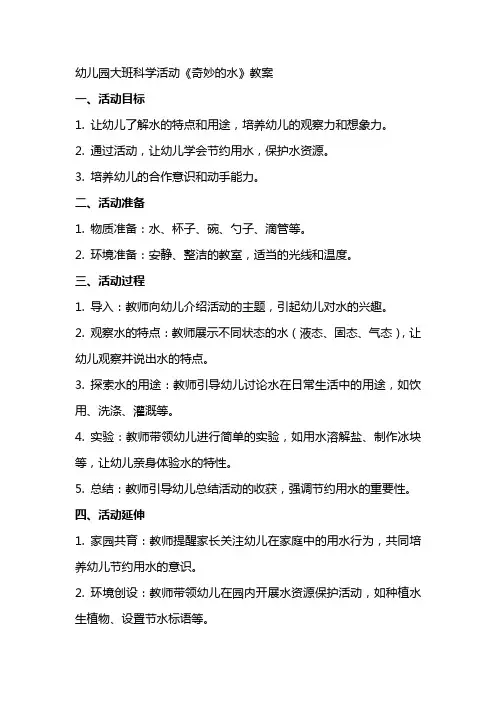 幼儿园大班科学活动《奇妙的水》教案

一、活动目标

1. 让幼儿了解水的特点和用途，培养幼儿的观察力和想象力。

2. 通过活动，让幼儿学会节约用水，保护水资源。

3. 培养幼儿的合作意识和动手能力。

二、活动准备

1. 物质准备：水、杯子、碗、勺子、滴管等。

2. 环境准备：安静、整洁的教室，适当的光线和温度。

三、活动过程

1. 导入：教师向幼儿介绍活动的主题，引起幼儿对水的兴趣。

2. 观察水的特点：教师展示不同状态的水（液态、固态、气态），让幼儿观察并说出水的特点。

3. 探索水的用途：教师引导幼儿讨论水在日常生活中的用途，如饮用、洗涤、灌溉等。

4. 实验：教师带领幼儿进行简单的实验，如用水溶解盐、制作冰块等，让幼儿亲身体验水的特性。

5. 总结：教师引导幼儿总结活动的收获，强调节约用水的重要性。

四、活动延伸

1. 家园共育：教师提醒家长关注幼儿在家庭中的用水行为，共同培养幼儿节约用水的意识。

2. 环境创设：教师带领幼儿在园内开展水资源保护活动，如种植水生植物、设置节水标语等。